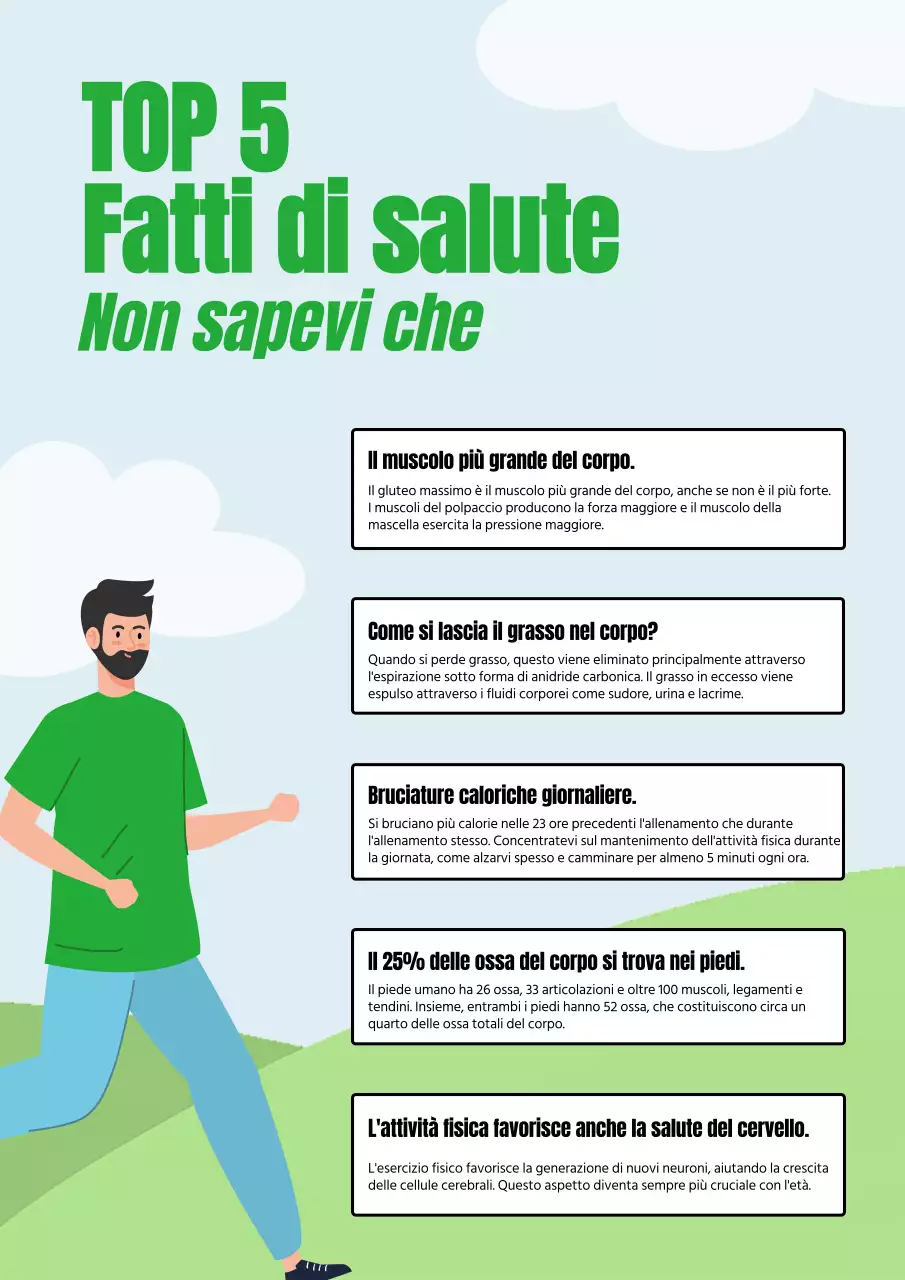 TOP 5
Fatti di salute
Non sapevi che

Il muscolo più grande del corpo.

Il gluteo massimo è il muscolo più grande del corpo, anche se non è il più forte. I muscoli del polpaccio producono la forza maggiore e il muscolo della mascella esercita la pressione maggiore.

Come si lascia il grasso nel corpo?

Quando si perde grasso, questo viene eliminato principalmente attraverso l'espirazione sotto forma di anidride carbonica. Il grasso in eccesso viene espulso attraverso i fluidi corporei come sudore, urina e lacrime.

Bruciature caloriche giornaliere.

Si bruciano più calorie nelle 23 ore precedenti l'allenamento che durante l'allenamento stesso. Concentratevi sul mantenimento dell'attività fisica durante la giornata, come alzarvi spesso e camminare per almeno 5 minuti ogni ora.

Il 25% delle ossa del corpo si trova nei piedi.

Il piede umano ha 26 ossa, 33 articolazioni e oltre 100 muscoli, legamenti e tendini. Insieme, entrambi i piedi hanno 52 ossa, che costituiscono circa un quarto delle ossa totali del corpo.

L'attività fisica favorisce anche la salute del cervello.

L'esercizio fisico favorisce la generazione di nuovi neuroni, aiutando la crescita delle cellule cerebrali. Questo aspetto diventa sempre più cruciale con l'età.